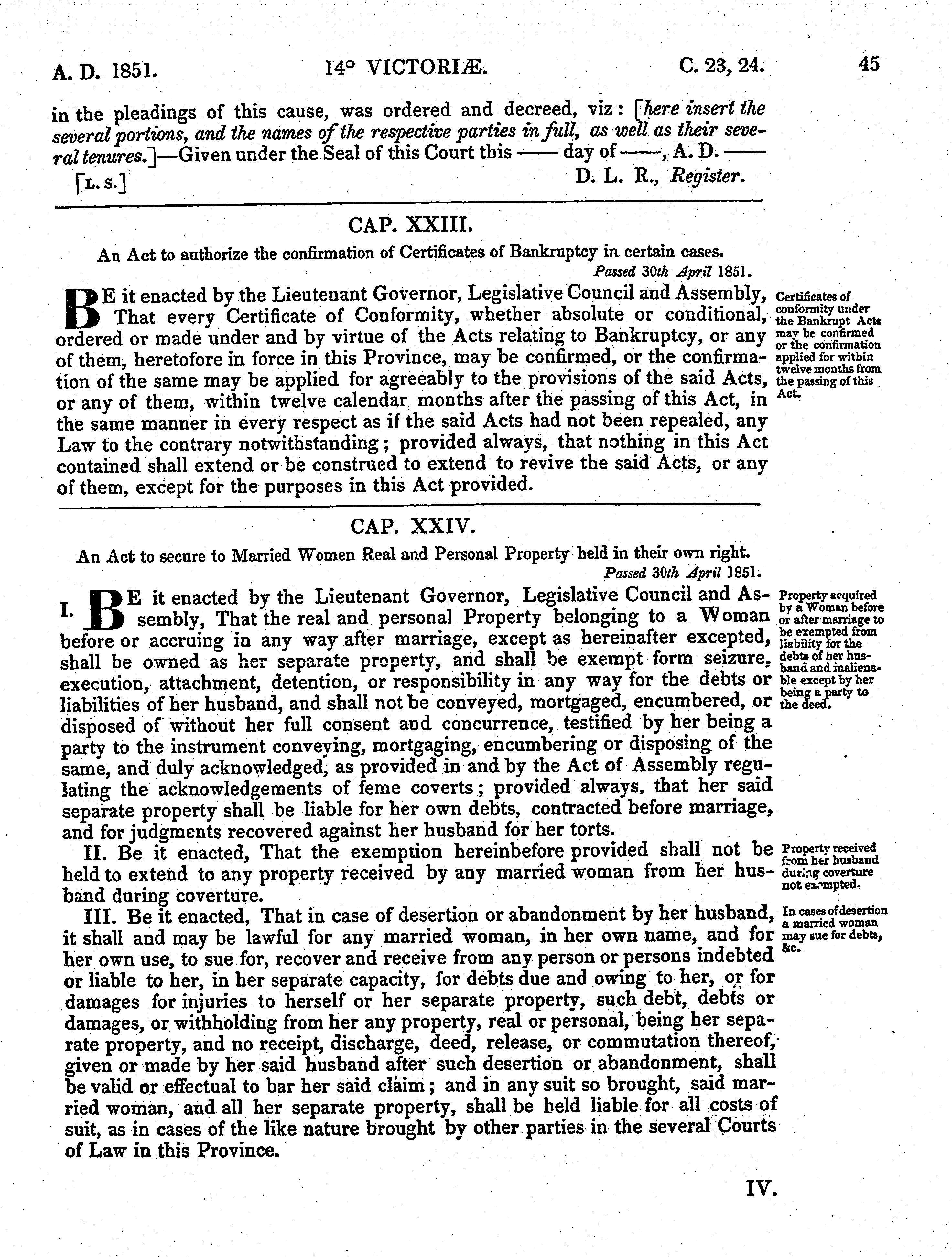 A. D. 1851. 14° VICTORIÆ. C. 23, 24. 45

in the pleadings of this cause, was ordered and decreed, viz: [here insert the several portions, and the names of the respective parties in full, as well as their several tenures.]—Given under the Seal of this Court this —— day of ——, A. D. ——

[L. S.] D. L. R., Register.

CAP. XXIII.

An Act to authorize the confirmation of Certificates of Bankruptcy in certain cases.

Passed 30th April 1851.

BE it enacted by the Lieutenant Governor, Legislative Council and Assembly, That every Certificate of Conformity, whether absolute or conditional, ordered or made under and by virtue of the Acts relating to Bankruptcy, or any of them, heretofore in force in this Province, may be confirmed, or the confirmation of the same may be applied for agreeably to the provisions of the said Acts, or any of them, within twelve calendar months after the passing of this Act, in the same manner in every respect as if the said Acts had not been repealed, any Law to the contrary notwithstanding; provided always, that nothing in this Act contained shall extend or be construed to extend to revive the said Acts, or any of them, except for the purposes in this Act provided.

Certificates of conformity under the Bankrupt Acts may be confirmed or the confirmation applied for within twelve months from the passing of this Act.

CAP. XXIV.

An Act to secure to Married Women Real and Personal Property held in their own right.

Passed 30th April 1851.

I. BE it enacted by the Lieutenant Governor, Legislative Council and Assembly, That the real and personal Property belonging to a Woman before or accruing in any way after marriage, except as hereinafter excepted, shall be owned as her separate property, and shall be exempt form seizure, execution, attachment, detention, or responsibility in any way for the debts or liabilities of her husband, and shall not be conveyed, mortgaged, encumbered, or disposed of without her full consent and concurrence, testified by her being a party to the instrument conveying, mortgaging, encumbering or disposing of the same, and duly acknowledged, as provided in and by the Act of Assembly regulating the acknowledgements of feme coverts; provided always, that her said separate property shall be liable for her own debts, contracted before marriage, and for judgments recovered against her husband for her torts.

Property acquired by a Woman before or after marriage to be exempted from liability for the debts of her husband and inalienable except by her being a party to the deed.

II. Be it enacted, That the exemption hereinbefore provided shall not be held to extend to any property received by any married woman from her husband during coverture.

Property received from her husband during coverture not exempted.

III. Be it enacted, That in case of desertion or abandonment by her husband, it shall and may be lawful for any married woman, in her own name, and for her own use, to sue for, recover and receive from any person or persons indebted or liable to her, in her separate capacity, for debts due and owing to her, or for damages for injuries to herself or her separate property, such debt, debts or damages, or withholding from her any property, real or personal, being her separate property, and no receipt, discharge, deed, release, or commutation thereof, given or made by her said husband after such desertion or abandonment, shall be valid or effectual to bar her said claim; and in any suit so brought, said married woman, and all her separate property, shall be held liable for all costs of suit, as in cases of the like nature brought by other parties in the several Courts of Law in this Province.

In cases of desertion a married woman may sue for debts, &c.

IV.